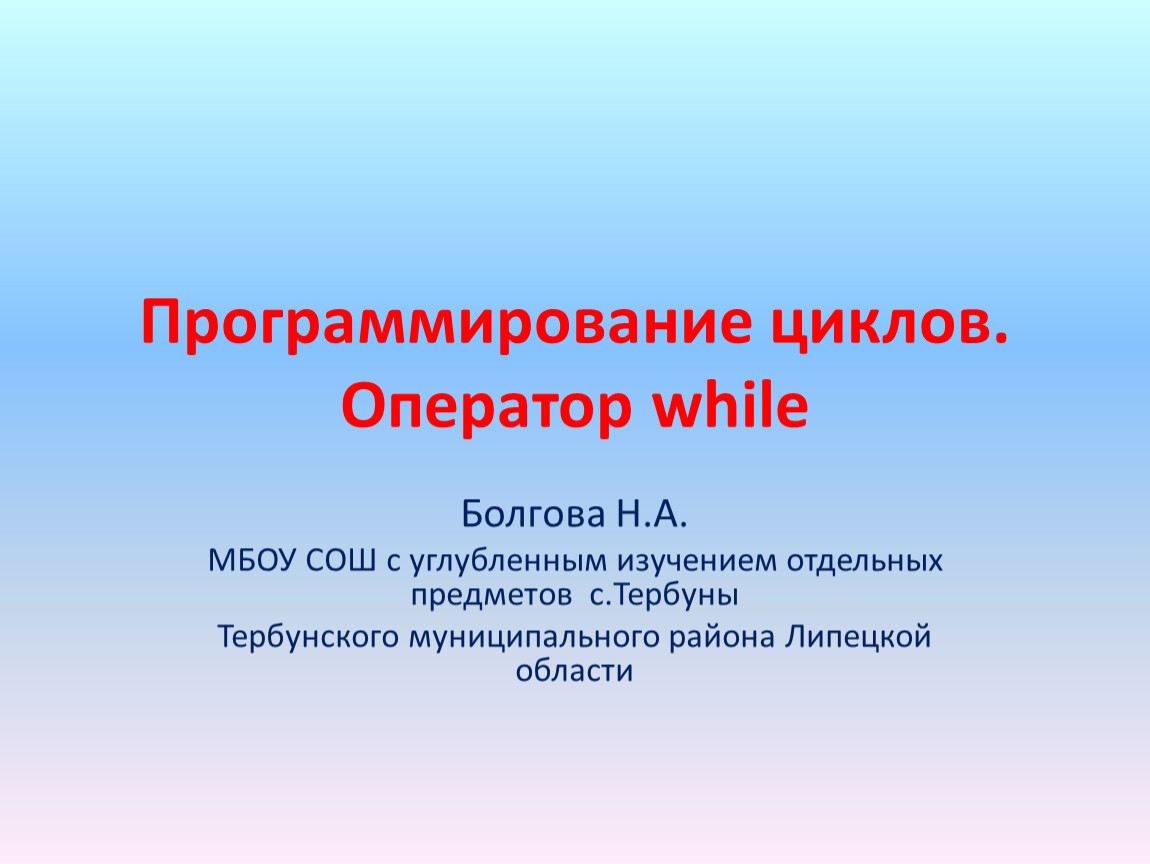 Программирование циклов. Оператор while

Болгова Н.А.

МБОУ СОШ с углубленным изучением отдельных предметов с.Тербуны

Тербунского муниципального района Липецкой области